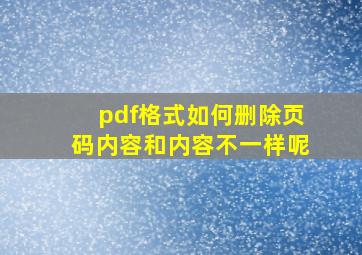 pdf格式如何删除页码内容和内容不一样呢